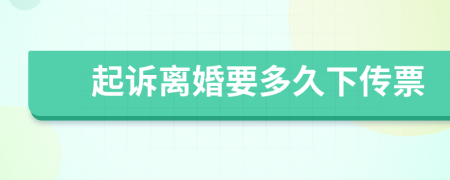 起诉离婚要多久下传票